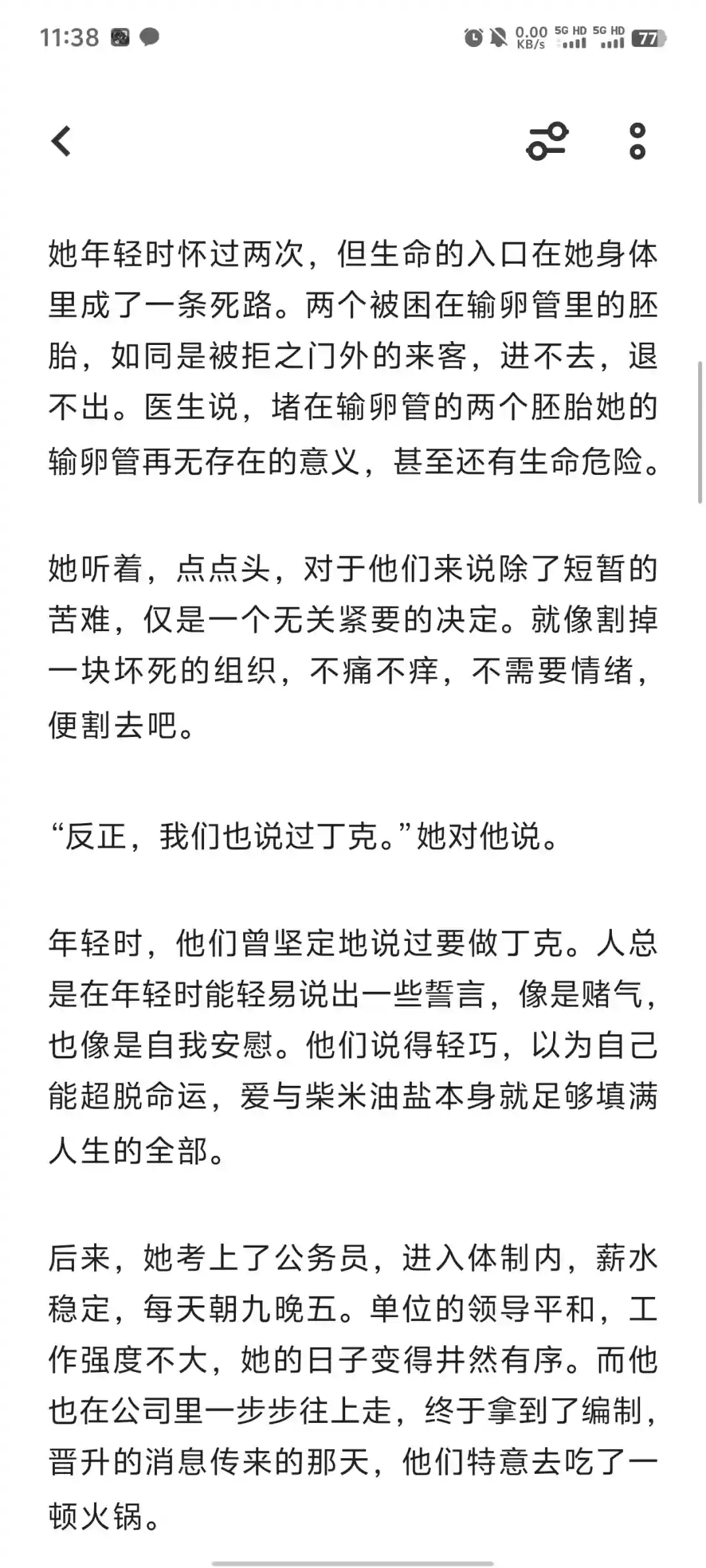 11:38 0.00 KB/s 5G HD 5G HD 77

她年轻时怀过两次，但生命的入口在她身体里成了一条死路。两个被困在输卵管里的胚胎，如同是被拒之门外的来客，进不去，退不出。医生说，堵在输卵管的两个胚胎她的输卵管再无存在的意义，甚至还有生命危险。

她听着，点点头，对于他们来说除了短暂的苦难，仅是一个无关紧要的决定。就像割掉一块坏死的组织，不痛不痒，不需要情绪，便割去吧。

“反正，我们也说过丁克。”她对他说。

年轻时，他们曾坚定地说过要做丁克。人总是在年轻时能轻易说出一些誓言，像是赌气，也像是自我安慰。他们说得轻巧，以为自己能超脱命运，爱与柴米油盐本身就足够填满人生的全部。

后来，她考上了公务员，进入体制内，薪水稳定，每天朝九晚五。单位的领导平和，工作强度不大，她的日子变得井然有序。而他也在公司里一步步往上走，终于拿到了编制，晋升的消息传来的那天，他们特意去吃了一顿火锅。